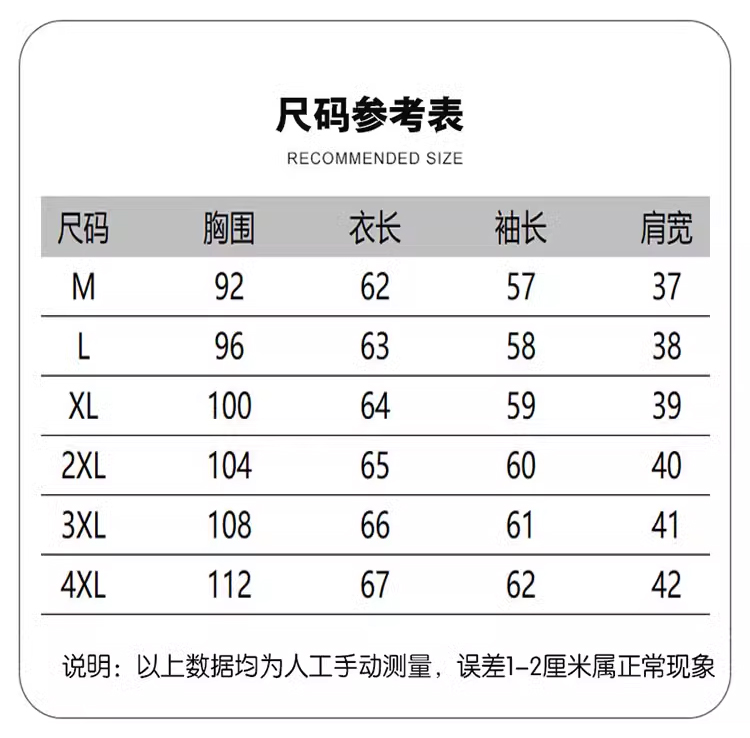 尺码参考表

RECOMMENDED SIZE

| 尺码 | 胸围 | 衣长 | 袖长 | 肩宽 |
|---|---|---|---|---|
| M | 92 | 62 | 57 | 37 |
| L | 96 | 63 | 58 | 38 |
| XL | 100 | 64 | 59 | 39 |
| 2XL | 104 | 65 | 60 | 40 |
| 3XL | 108 | 66 | 61 | 41 |
| 4XL | 112 | 67 | 62 | 42 |

说明：以上数据均为人工手动测量，误差1-2厘米属正常现象